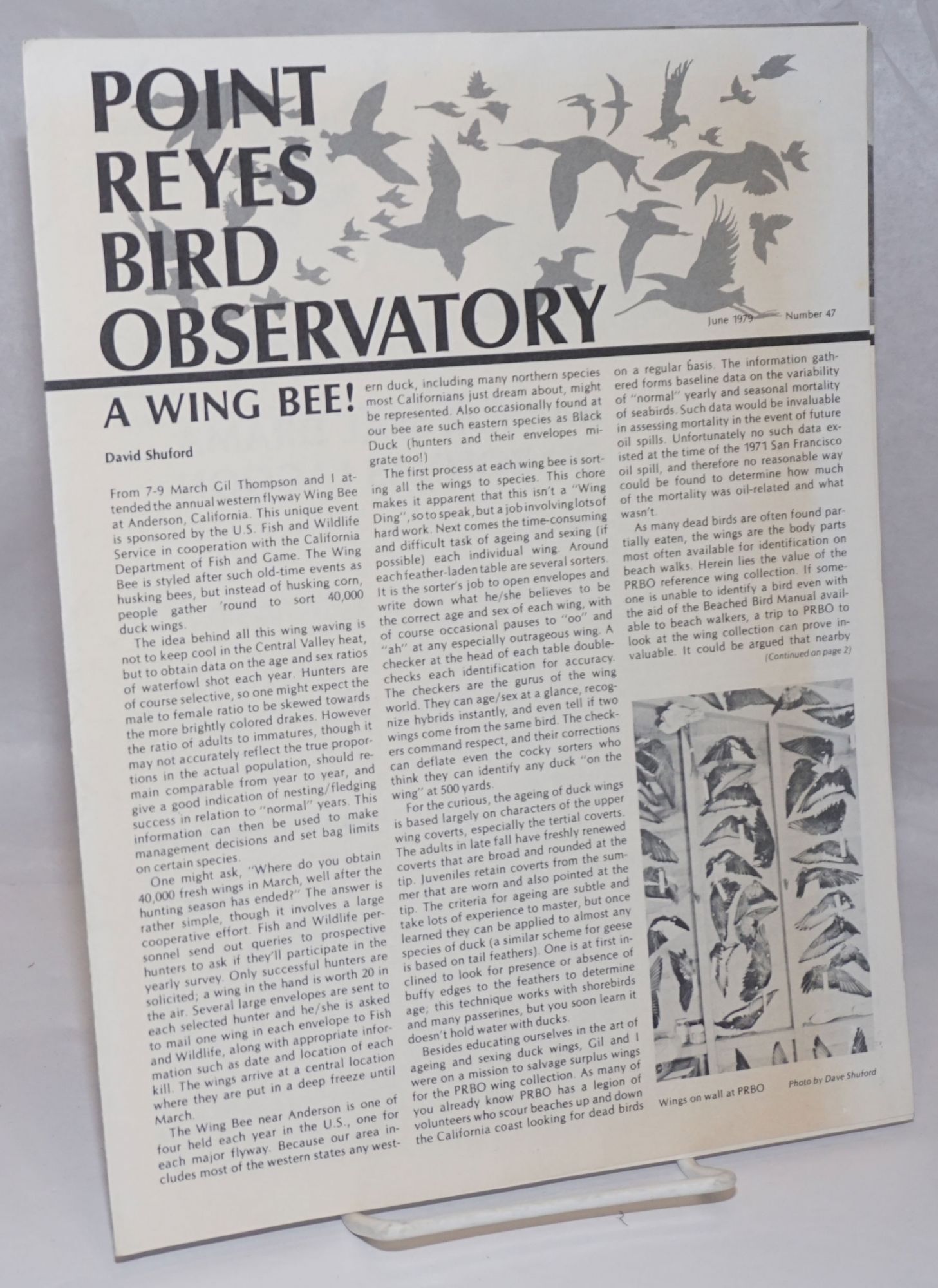 POINT REYES BIRD OBSERVATORY

June 1979 Number 47

A WING BEE!

David Shuford

From 7-9 March Gil Thompson and I attended the annual western flyway Wing Bee at Anderson, California. This unique event is sponsored by the U.S. Fish and Wildlife Service in cooperation with the California Department of Fish and Game. The Wing Bee is styled after such old-time events as husking bees, but instead of husking corn, people gather 'round to sort 40,000 duck wings.

The idea behind all this wing waving is not to keep cool in the Central Valley heat, but to obtain data on the age and sex ratios of waterfowl shot each year. Hunters are of course selective, so one might expect the male to female ratio to be skewed towards the more brightly colored drakes. However the ratio of adults to immatures, though it may not accurately reflect the true proportions in the actual population, should remain comparable from year to year, and give a good indication of nesting/fledging success in relation to "normal" years. This information can then be used to make management decisions and set bag limits on certain species.

One might ask, "Where do you obtain 40,000 fresh wings in March, well after the hunting season has ended?" The answer is rather simple, though it involves a large cooperative effort. Fish and Wildlife personnel send out queries to prospective hunters to ask if they'll participate in the yearly survey. Only successful hunters are solicited; a wing in the hand is worth 20 in the air. Several large envelopes are sent to each selected hunter and he/she is asked to mail one wing in each envelope to Fish and Wildlife, along with appropriate information such as date and location of each kill. The wings arrive at a central location where they are put in a deep freeze until March.

The Wing Bee near Anderson is one of four held each year in the U.S., one for each major flyway. Because our area includes most of the western states any western duck, including many northern species most Californians just dream about, might be represented. Also occasionally found at our bee are such eastern species as Black Duck (hunters and their envelopes migrate too!)

The first process at each wing bee is sorting all the wings to species. This chore makes it apparent that this isn't a "Wing Ding", so to speak, but a job involving lots of hard work. Next comes the time-consuming and difficult task of ageing and sexing (if possible) each individual wing. Around each feather-laden table are several sorters. It is the sorter's job to open envelopes and write down what he/she believes to be the correct age and sex of each wing, with of course occasional pauses to "oo" and "ah" at any especially outrageous wing. A checker at the head of each table double-checks each identification for accuracy. The checkers are the gurus of the wing world. They can age/sex at a glance, recognize hybrids instantly, and even tell if two wings come from the same bird. The checkers command respect, and their corrections can deflate even the cocky sorters who think they can identify any duck "on the wing" at 500 yards.

For the curious, the ageing of duck wings is based largely on characters of the upper wing coverts, especially the tertial coverts. The adults in late fall have freshly renewed coverts that are broad and rounded at the tip. Juveniles retain coverts from the summer that are worn and also pointed at the tip. The criteria for ageing are subtle and take lots of experience to master, but once learned they can be applied to almost any species of duck (a similar scheme for geese is based on tail feathers). One is at first inclined to look for presence or absence of buffy edges to the feathers to determine age; this technique works with shorebirds and many passerines, but you soon learn it doesn't hold water with ducks.

Besides educating ourselves in the art of ageing and sexing duck wings, Gil and I were on a mission to salvage surplus wings for the PRBO wing collection. As many of you already know PRBO has a legion of volunteers who scour beaches up and down the California coast looking for dead birds on a regular basis. The information gathered forms baseline data on the variability of "normal" yearly and seasonal mortality of seabirds. Such data would be invaluable in assessing mortality in the event of future oil spills. Unfortunately no such data existed at the time of the 1971 San Francisco oil spill, and therefore no reasonable way could be found to determine how much of the mortality was oil-related and what wasn't.

As many dead birds are often found partially eaten, the wings are the body parts most often available for identification on beach walks. Herein lies the value of the PRBO reference wing collection. If someone is unable to identify a bird even with the aid of the Beached Bird Manual available to beach walkers, a trip to PRBO to look at the wing collection can prove invaluable. It could be argued that nearby

(Continued on page 2)

Wings on wall at PRBO

Photo by Dave Shuford